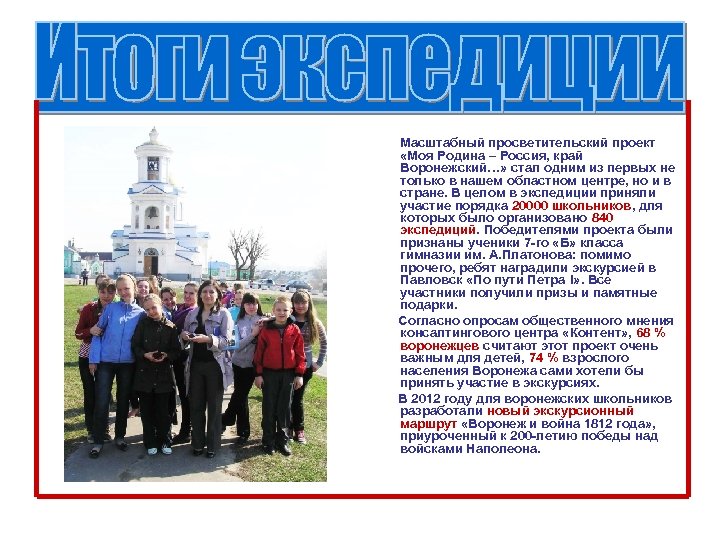 Итоги экспедиции

Масштабный просветительский проект «Моя Родина – Россия, край Воронежский…» стал одним из первых не только в нашем областном центре, но и в стране. В целом в экспедиции приняли участие порядка 20000 школьников, для которых было организовано 840 экспедиций. Победителями проекта были признаны ученики 7-го «Б» класса гимназии им. А.Платонова: помимо прочего, ребят наградили экскурсией в Павловск «По пути Петра I». Все участники получили призы и памятные подарки.

Согласно опросам общественного мнения консалтингового центра «Контент», 68 % воронежцев считают этот проект очень важным для детей, 74 % взрослого населения Воронежа сами хотели бы принять участие в экскурсиях.

В 2012 году для воронежских школьников разработали новый экскурсионный маршрут «Воронеж и война 1812 года», приуроченный к 200-летию победы над войсками Наполеона.